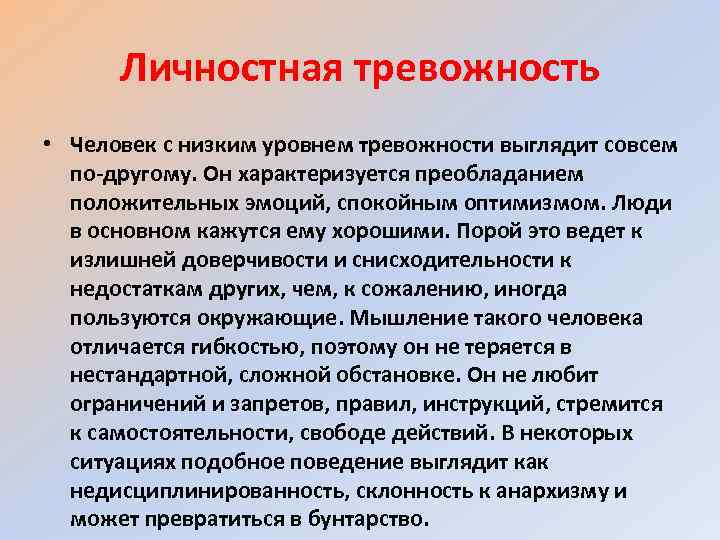 Личностная тревожность

• Человек с низким уровнем тревожности выглядит совсем по-другому. Он характеризуется преобладанием положительных эмоций, спокойным оптимизмом. Люди в основном кажутся ему хорошими. Порой это ведет к излишней доверчивости и снисходительности к недостаткам других, чем, к сожалению, иногда пользуются окружающие. Мышление такого человека отличается гибкостью, поэтому он не теряется в нестандартной, сложной обстановке. Он не любит ограничений и запретов, правил, инструкций, стремится к самостоятельности, свободе действий. В некоторых ситуациях подобное поведение выглядит как недисциплинированность, склонность к анархизму и может превратиться в бунтарство.